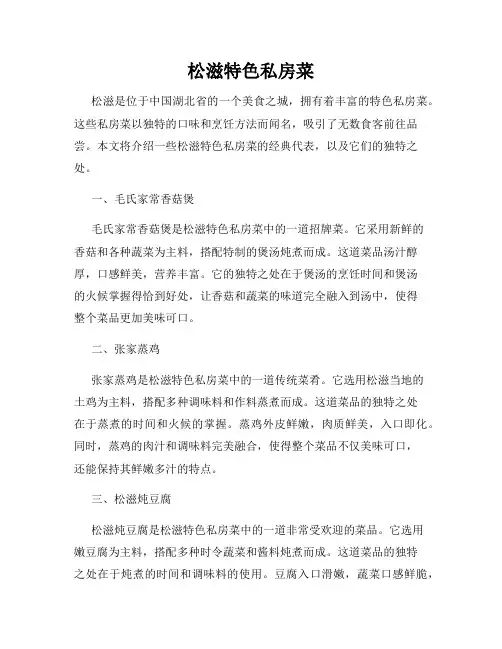 松滋特色私房菜

松滋是位于中国湖北省的一个美食之城，拥有着丰富的特色私房菜。这些私房菜以独特的口味和烹饪方法而闻名，吸引了无数食客前往品尝。本文将介绍一些松滋特色私房菜的经典代表，以及它们的独特之处。

一、毛氏家常香菇煲

毛氏家常香菇煲是松滋特色私房菜中的一道招牌菜。它采用新鲜的香菇和各种蔬菜为主料，搭配特制的煲汤炖煮而成。这道菜品汤汁醇厚，口感鲜美，营养丰富。它的独特之处在于煲汤的烹饪时间和煲汤的火候掌握得恰到好处，让香菇和蔬菜的味道完全融入到汤中，使得整个菜品更加美味可口。

二、张家蒸鸡

张家蒸鸡是松滋特色私房菜中的一道传统菜肴。它选用松滋当地的土鸡为主料，搭配多种调味料和作料蒸煮而成。这道菜品的独特之处在于蒸煮的时间和火候的掌握。蒸鸡外皮鲜嫩，肉质鲜美，入口即化。同时，蒸鸡的肉汁和调味料完美融合，使得整个菜品不仅美味可口，还能保持其鲜嫩多汁的特点。

三、松滋炖豆腐

松滋炖豆腐是松滋特色私房菜中的一道非常受欢迎的菜品。它选用嫩豆腐为主料，搭配多种时令蔬菜和酱料炖煮而成。这道菜品的独特之处在于炖煮的时间和调味料的使用。豆腐入口滑嫩，蔬菜口感鲜脆，